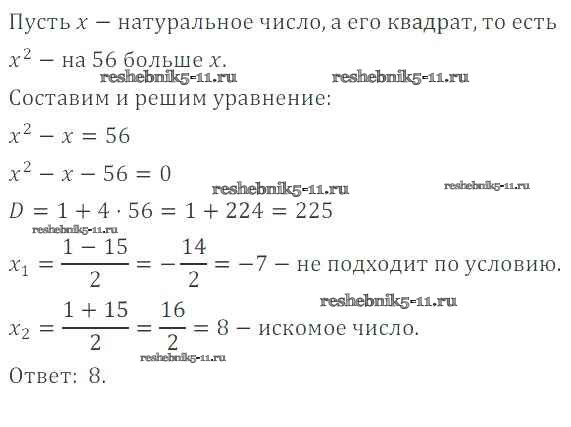 Пусть $x$ — натуральное число, а его квадрат, то есть $x^2$ — на 56 больше $x$.

Составим и решим уравнение:

$x^2 - x = 56$

$x^2 - x - 56 = 0$

$D = 1 + 4 \cdot 56 = 1 + 224 = 225$

$x_1 = \frac{1 - 15}{2} = -\frac{14}{2} = -7$ — не подходит по условию.

$x_2 = \frac{1 + 15}{2} = \frac{16}{2} = 8$ — искомое число.

Ответ: 8.

reshebnik5-11.ru